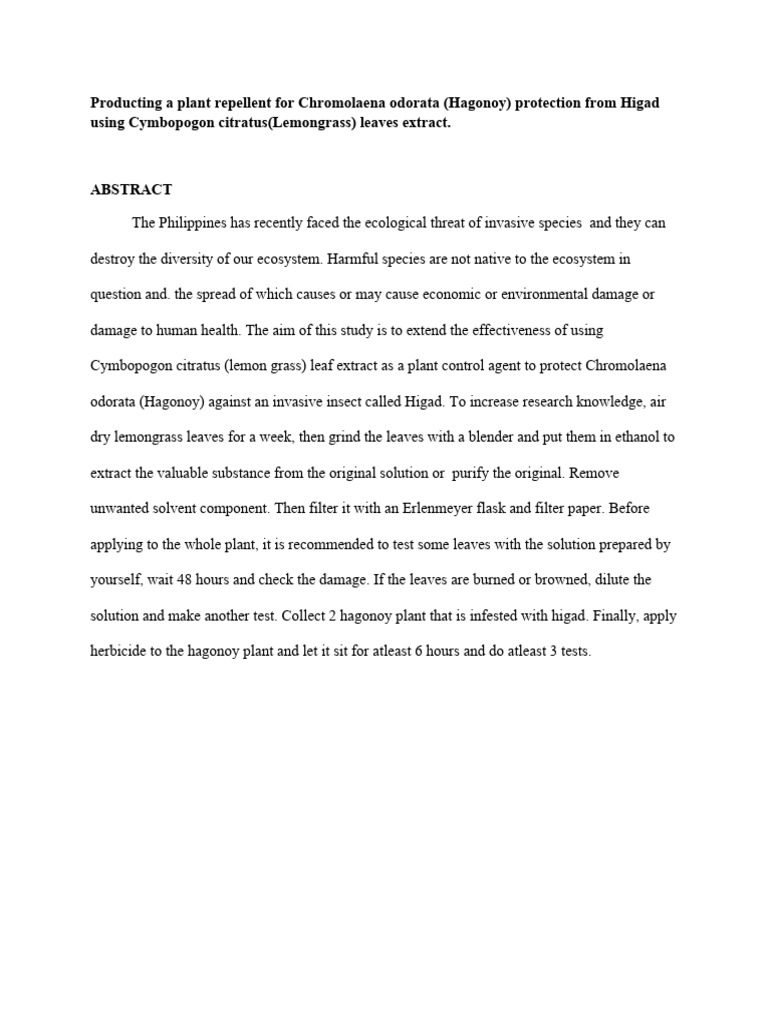 Producting a plant repellent for Chromolaena odorata (Hagonoy) protection from Higad using Cymbopogon citratus(Lemongrass) leaves extract.

ABSTRACT

The Philippines has recently faced the ecological threat of invasive species and they can destroy the diversity of our ecosystem. Harmful species are not native to the ecosystem in question and. the spread of which causes or may cause economic or environmental damage or damage to human health. The aim of this study is to extend the effectiveness of using Cymbopogon citratus (lemon grass) leaf extract as a plant control agent to protect Chromolaena odorata (Hagonoy) against an invasive insect called Higad. To increase research knowledge, air dry lemongrass leaves for a week, then grind the leaves with a blender and put them in ethanol to extract the valuable substance from the original solution or purify the original. Remove unwanted solvent component. Then filter it with an Erlenmeyer flask and filter paper. Before applying to the whole plant, it is recommended to test some leaves with the solution prepared by yourself, wait 48 hours and check the damage. If the leaves are burned or browned, dilute the solution and make another test. Collect 2 hagonoy plant that is infested with higad. Finally, apply herbicide to the hagonoy plant and let it sit for atleast 6 hours and do atleast 3 tests.